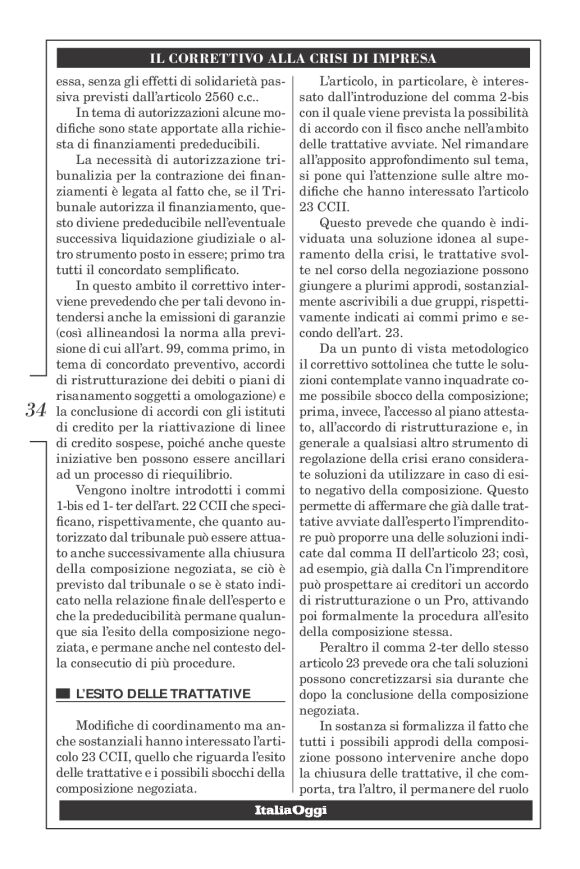 IL CORRETTIVO ALLA CRISI DI IMPRESA

essa, senza gli effetti di solidarietà passiva previsti dall'articolo 2560 c.c..

In tema di autorizzazioni alcune modifiche sono state apportate alla richiesta di finanziamenti prededucibili.

La necessità di autorizzazione tribunalizia per la contrazione dei finanziamenti è legata al fatto che, se il Tribunale autorizza il finanziamento, questo diviene prededucibile nell'eventuale successiva liquidazione giudiziale o altro strumento posto in essere; primo tra tutti il concordato semplificato.

In questo ambito il correttivo interviene prevedendo che per tali devono intendersi anche la emissioni di garanzie (così allineandosi la norma alla previsione di cui all'art. 99, comma primo, in tema di concordato preventivo, accordi di ristrutturazione dei debiti o piani di risanamento soggetti a omologazione) e la conclusione di accordi con gli istituti di credito per la riattivazione di linee di credito sospese, poiché anche queste iniziative ben possono essere ancillari ad un processo di riequilibrio.

Vengono inoltre introdotti i commi 1-bis ed 1- ter dell'art. 22 CCII che specificano, rispettivamente, che quanto autorizzato dal tribunale può essere attuato anche successivamente alla chiusura della composizione negoziata, se ciò è previsto dal tribunale o se è stato indicato nella relazione finale dell'esperto e che la prededucibilità permane qualunque sia l'esito della composizione negoziata, e permane anche nel contesto della consecutio di più procedure.

L'ESITO DELLE TRATTATIVE

Modifiche di coordinamento ma anche sostanziali hanno interessato l'articolo 23 CCII, quello che riguarda l'esito delle trattative e i possibili sbocchi della composizione negoziata.

34

L'articolo, in particolare, è interessato dall'introduzione del comma 2-bis con il quale viene prevista la possibilità di accordo con il fisco anche nell'ambito delle trattative avviate. Nel rimandare all'apposito approfondimento sul tema, si pone qui l'attenzione sulle altre modifiche che hanno interessato l'articolo 23 CCII.

Questo prevede che quando è individuata una soluzione idonea al superamento della crisi, le trattative svolte nel corso della negoziazione possono giungere a plurimi approdi, sostanzialmente ascrivibili a due gruppi, rispettivamente indicati ai commi primo e secondo dell'art. 23.

Da un punto di vista metodologico il correttivo sottolinea che tutte le soluzioni contemplate vanno inquadrate come possibile sbocco della composizione; prima, invece, l'accesso al piano attestato, all'accordo di ristrutturazione e, in generale a qualsiasi altro strumento di regolazione della crisi erano considerate soluzioni da utilizzare in caso di esito negativo della composizione. Questo permette di affermare che già dalle trattative avviate dall'esperto l'imprenditore può proporre una delle soluzioni indicate dal comma II dell'articolo 23; così, ad esempio, già dalla Cn l'imprenditore può prospettare ai creditori un accordo di ristrutturazione o un Pro, attivando poi formalmente la procedura all'esito della composizione stessa.

Peraltro il comma 2-ter dello stesso articolo 23 prevede ora che tali soluzioni possono concretizzarsi sia durante che dopo la conclusione della composizione negoziata.

In sostanza si formalizza il fatto che tutti i possibili approdi della composizione possono intervenire anche dopo la chiusura delle trattative, il che comporta, tra l'altro, il permanere del ruolo

ItaliaOggi